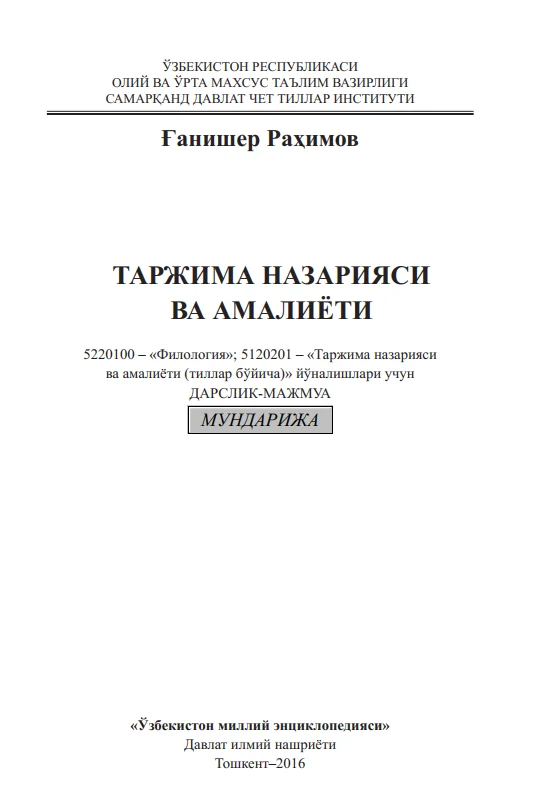 ЎЗБЕКИСТОН РЕСПУБЛИКАСИ
ОЛИЙ ВА ЎРТА МАХСУС ТАЪЛИМ ВАЗИРЛИГИ
САМАРҚАНД ДАВЛАТ ЧЕТ ТИЛЛАР ИНСТИТУТИ

Ғанишер Раҳимов

ТАРЖИМА НАЗАРИЯСИ
ВА АМАЛИЁТИ

5220100 – «Филология»; 5120201 – «Таржима назарияси ва амалиёти (тиллар бўйича)» йўналишлари учун
ДАРСЛИК-МАЖМУА

МУНДАРИЖА

«Ўзбекистон миллий энциклопедияси»
Давлат илмий нашриёти
Тошкент–2016